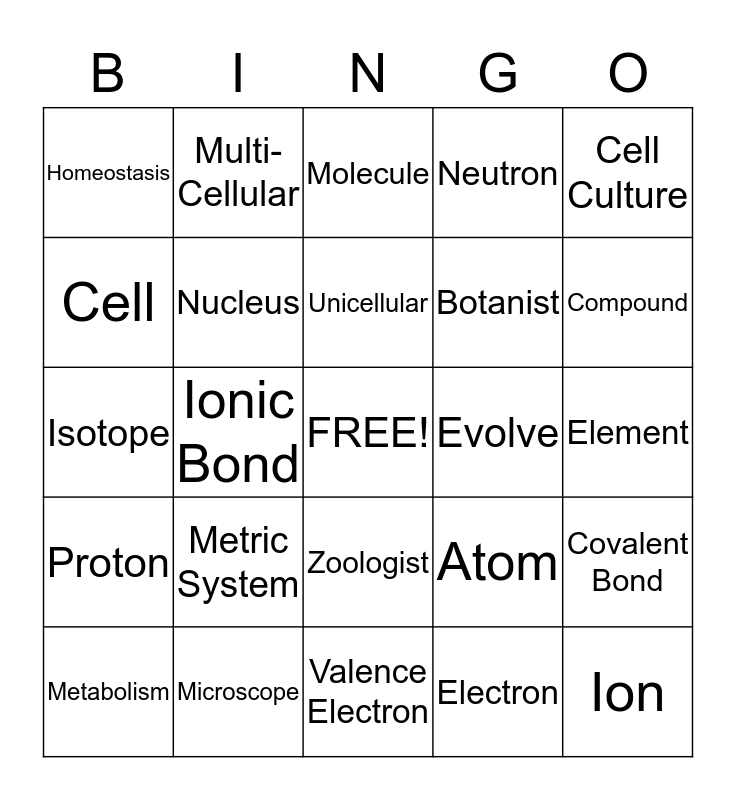 | B | I | N | G | O |
|---|---|---|---|---|
| Homeostasis | Multi-Cellular | Molecule | Neutron | Cell Culture |
| Cell | Nucleus | Unicellular | Botanist | Compound |
| Isotope | Ionic Bond | FREE! | Evolve | Element |
| Proton | Metric System | Zoologist | Atom | Covalent Bond |
| Metabolism | Microscope | Valence Electron | Electron | Ion |